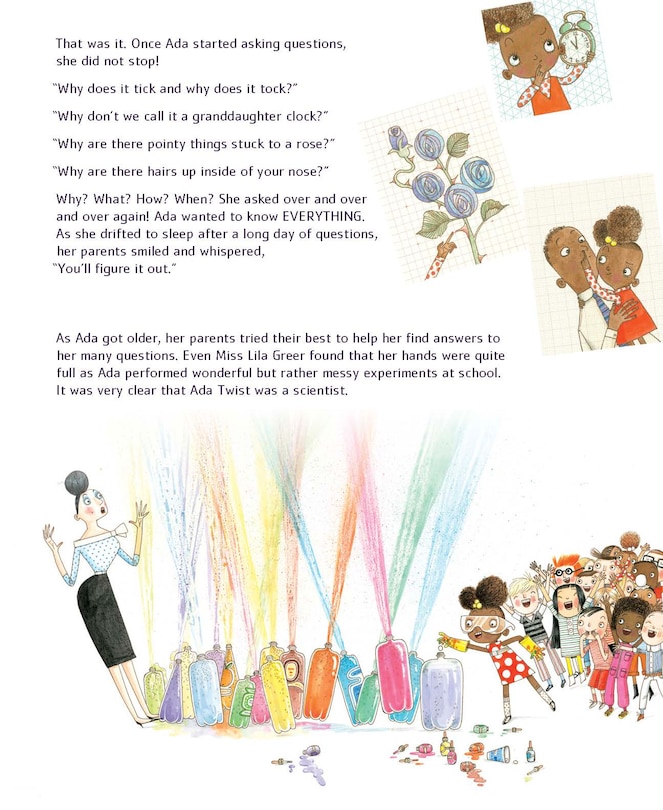 That was it. Once Ada started asking questions, she did not stop!

"Why does it tick and why does it tock?"

"Why don't we call it a granddaughter clock?"

"Why are there pointy things stuck to a rose?"

"Why are there hairs up inside of your nose?"

Why? What? How? When? She asked over and over and over again! Ada wanted to know EVERYTHING. As she drifted to sleep after a long day of questions, her parents smiled and whispered, "You'll figure it out."

As Ada got older, her parents tried their best to help her find answers to her many questions. Even Miss Lila Greer found that her hands were quite full as Ada performed wonderful but rather messy experiments at school. It was very clear that Ada Twist was a scientist.